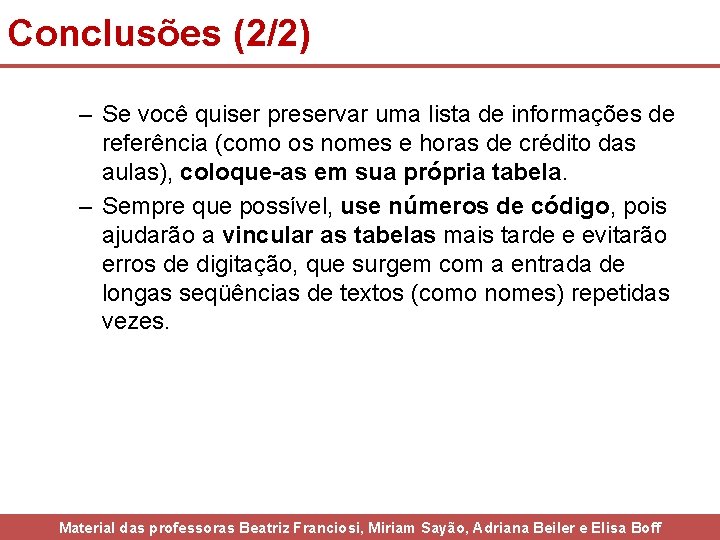 Conclusões (2/2)

– Se você quiser preservar uma lista de informações de referência (como os nomes e horas de crédito das aulas), coloque-as em sua própria tabela.

– Sempre que possível, use números de código, pois ajudarão a vincular as tabelas mais tarde e evitarão erros de digitação, que surgem com a entrada de longas seqüências de textos (como nomes) repetidas vezes.

Material das professoras Beatriz Franciosi, Miriam Sayão, Adriana Beiler e Elisa Boff